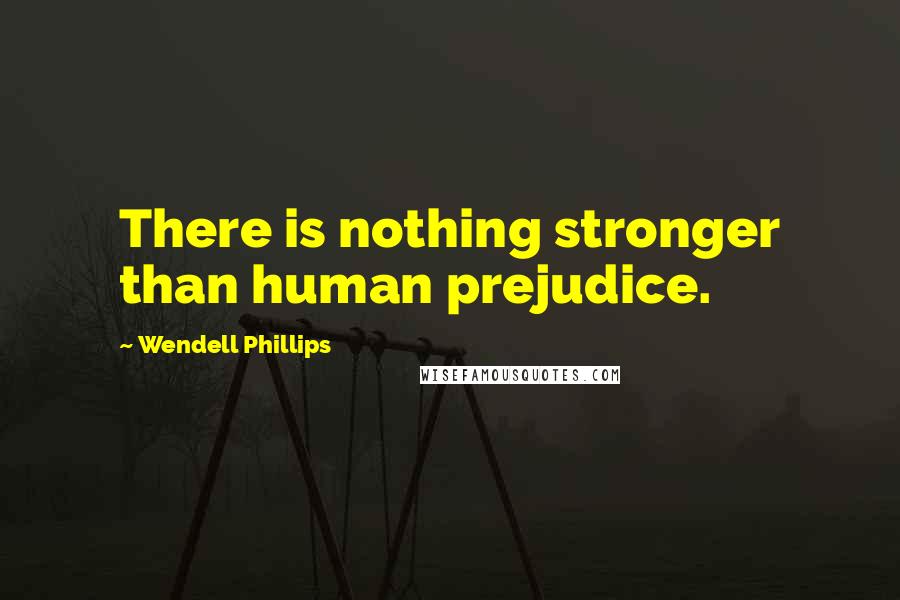 There is nothing stronger than human prejudice.

~ Wendell Phillips

WISEFAMOUSQUOTES.COM